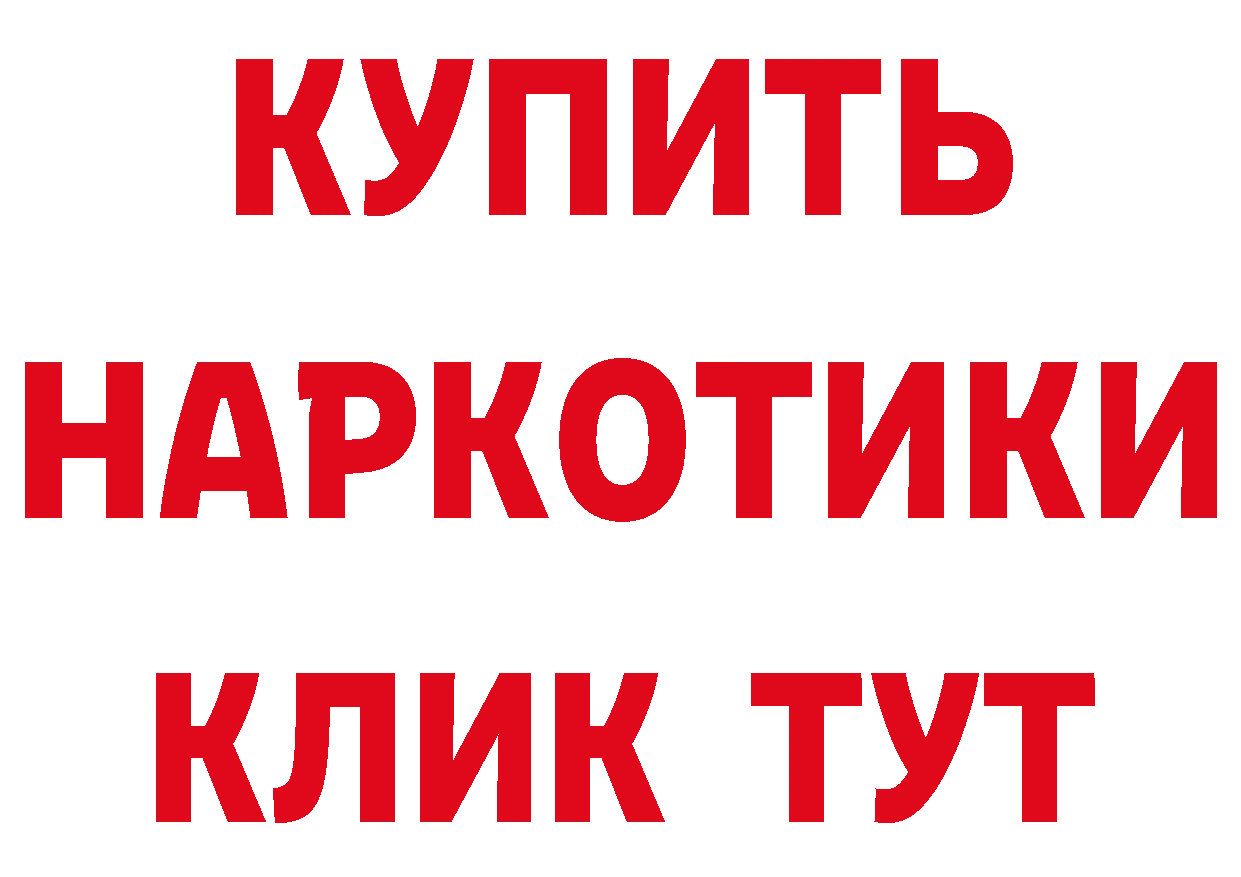 КУПИТЬ
НАРКОТИКИ
КЛИК ТУТ